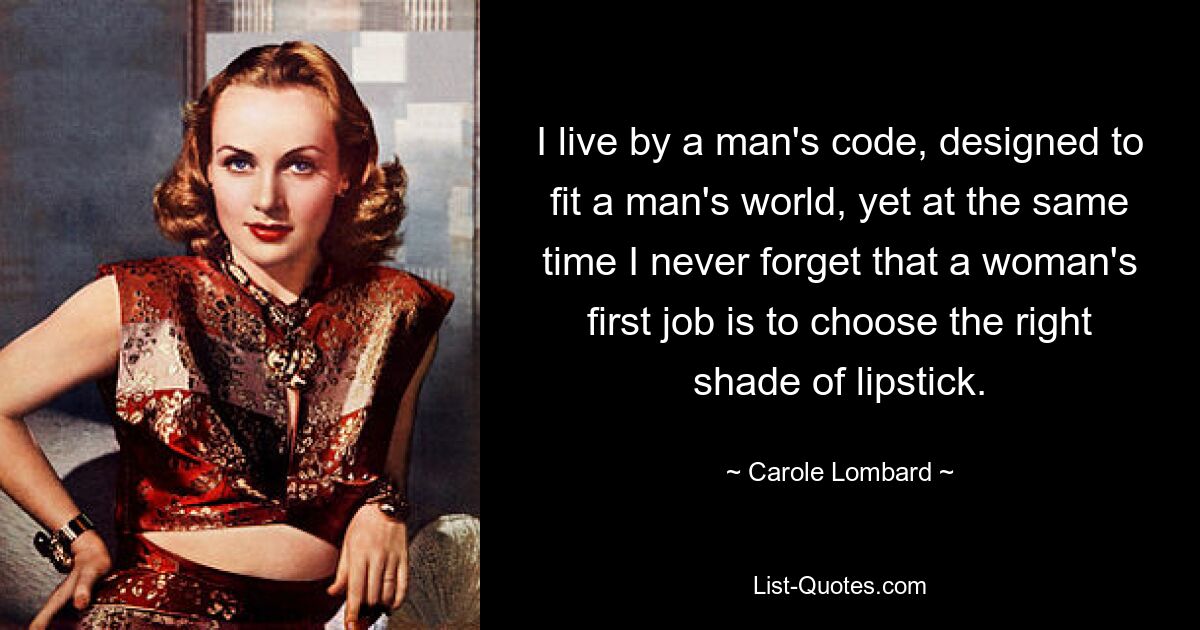 I live by a man's code, designed to fit a man's world, yet at the same time I never forget that a woman's first job is to choose the right shade of lipstick.

~ Carole Lombard ~

List-Quotes.com